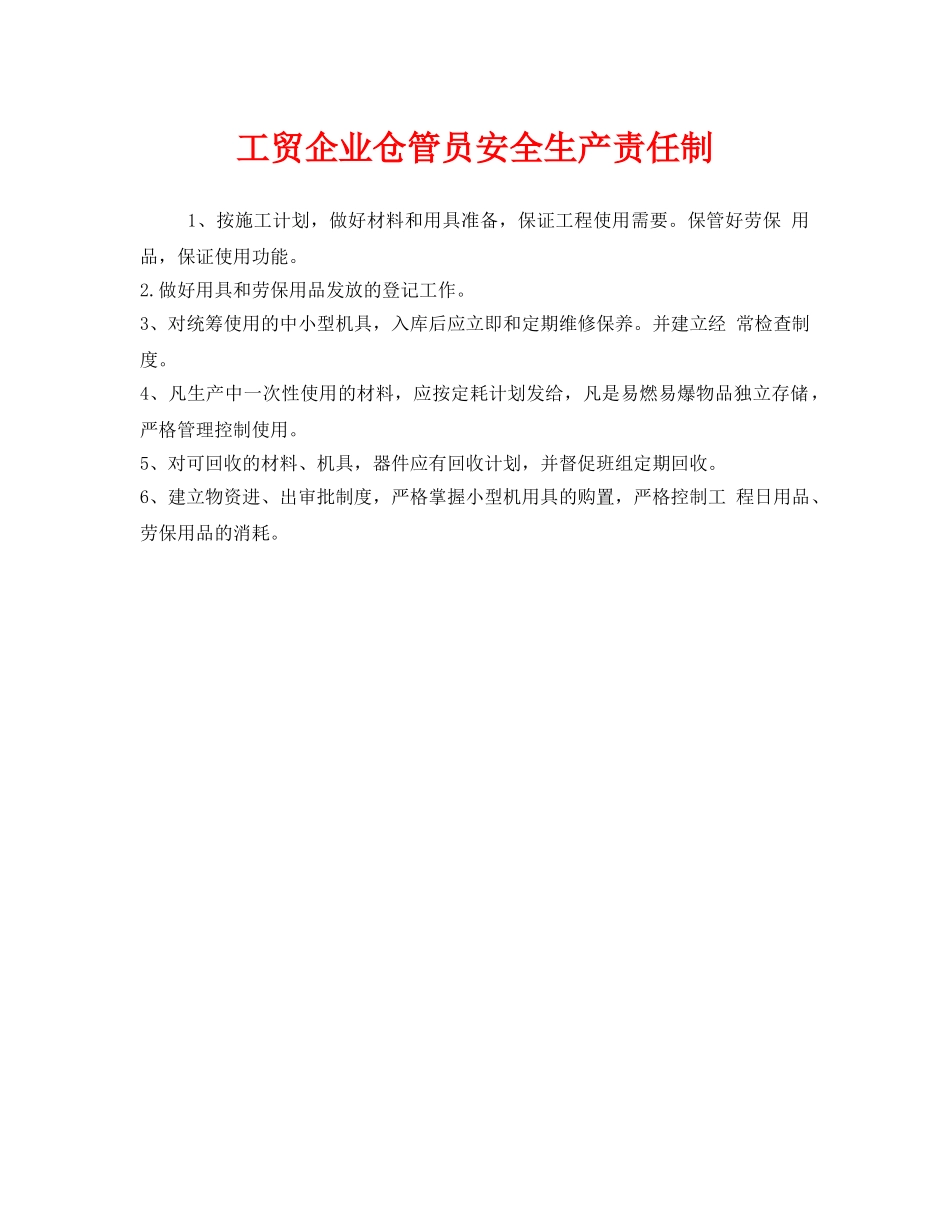 工贸企业仓管员安全生产责任制

1、按施工计划，做好材料和用具准备，保证工程使用需要。保管好劳保 用品，保证使用功能。

2.做好用具和劳保用品发放的登记工作。

3、对统筹使用的中小型机具，入库后应立即和定期维修保养。并建立经 常检查制度。

4、凡生产中一次性使用的材料，应按定耗计划发给，凡是易燃易爆物品独立存储，严格管理控制使用。

5、对可回收的材料、机具，器件应有回收计划，并督促班组定期回收。

6、建立物资进、出审批制度，严格掌握小型机用具的购置，严格控制工 程日用品、劳保用品的消耗。